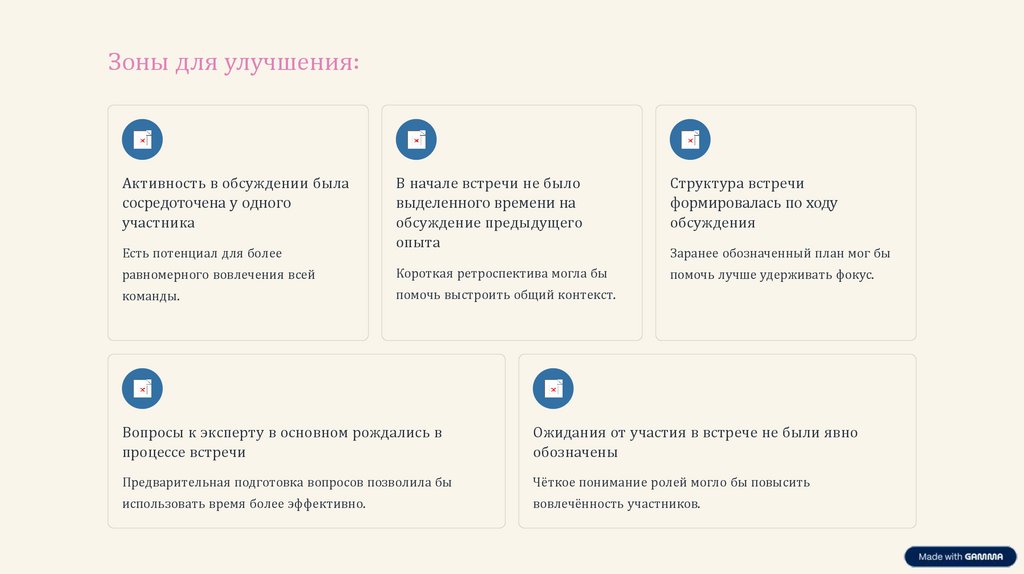 Зоны для улучшения:

Активность в обсуждении была сосредоточена у одного участника

Есть потенциал для более равномерного вовлечения всей команды.

В начале встречи не было выделенного времени на обсуждение предыдущего опыта

Короткая ретроспектива могла бы помочь выстроить общий контекст.

Структура встречи формировалась по ходу обсуждения

Заранее обозначенный план мог бы помочь лучше удерживать фокус.

Вопросы к эксперту в основном рождались в процессе встречи

Предварительная подготовка вопросов позволила бы использовать время более эффективно.

Ожидания от участия в встрече не были явно обозначены

Чёткое понимание ролей могло бы повысить вовлечённость участников.

Made with GAMMA